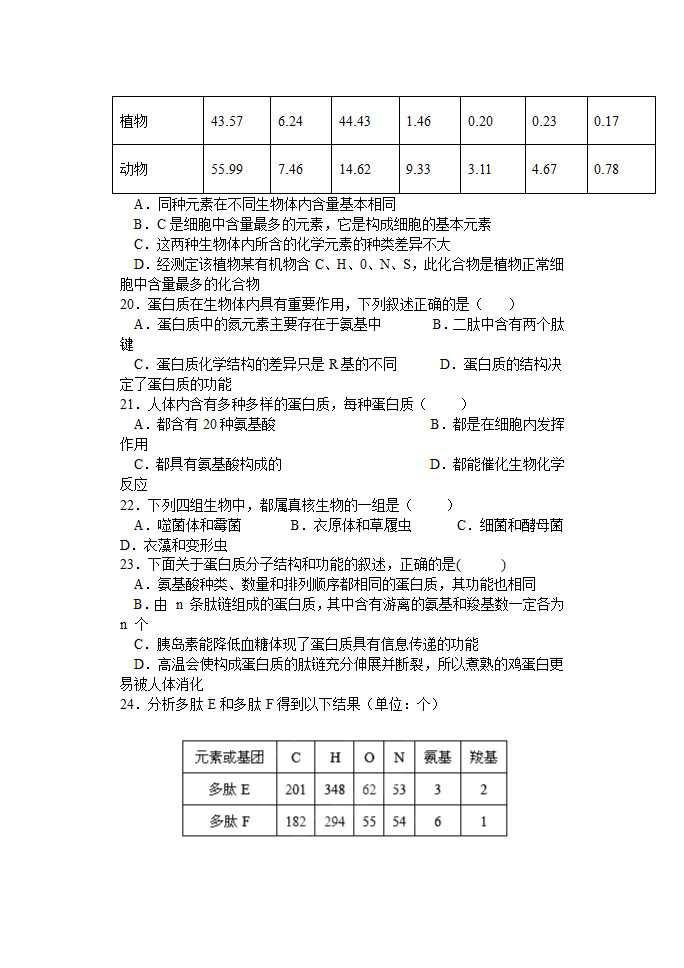 | 植物 | 43.57 | 6.24 | 44.43 | 1.46 | 0.20 | 0.23 | 0.17 |
|---|---|---|---|---|---|---|---|
| 动物 | 55.99 | 7.46 | 14.62 | 9.33 | 3.11 | 4.67 | 0.78 |

A．同种元素在不同生物体内含量基本相同
B．C 是细胞中含量最多的元素，它是构成细胞的基本元素
C．这两种生物体内所含的化学元素的种类差异不大
D．经测定该植物某有机物含 C、H、0、N、S，此化合物是植物正常细胞中含量最多的化合物
20．蛋白质在生物体内具有重要作用，下列叙述正确的是（　　）
A．蛋白质中的氮元素主要存在于氨基中　　　　B．二肽中含有两个肽键
C．蛋白质化学结构的差异只是 R 基的不同　　　D．蛋白质的结构决定了蛋白质的功能
21．人体内含有多种多样的蛋白质，每种蛋白质（　　）
A．都含有 20 种氨基酸　　　　　　　　　　　B．都是在细胞内发挥作用
C．都具有氨基酸构成的　　　　　　　　　　　D．都能催化生物化学反应
22．下列四组生物中，都属真核生物的一组是（　　）
A．噬菌体和霉菌　　　B．衣原体和草履虫　　　C．细菌和酵母菌　　D．衣藻和变形虫
23．下面关于蛋白质分子结构和功能的叙述，正确的是(　　)
A．氨基酸种类、数量和排列顺序都相同的蛋白质，其功能也相同
B．由 n 条肽链组成的蛋白质，其中含有游离的氨基和羧基数一定各为 n 个
C．胰岛素能降低血糖体现了蛋白质具有信息传递的功能
D．高温会使构成蛋白质的肽链充分伸展并断裂，所以煮熟的鸡蛋白更易被人体消化
24．分析多肽 E 和多肽 F 得到以下结果（单位：个）

| 元素或基团 | C | H | O | N | 氨基 | 羧基 |
|---|---|---|---|---|---|---|
| 多肽 E | 201 | 348 | 62 | 53 | 3 | 2 |
| 多肽 F | 182 | 294 | 55 | 54 | 6 | 1 |